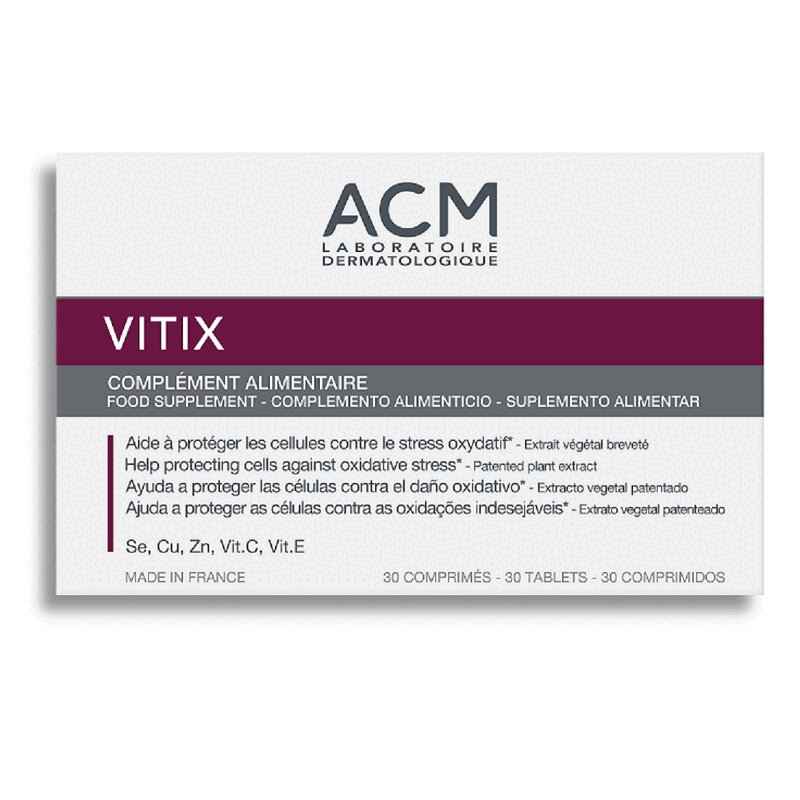 ACM
LABORATOIRE
DERMATOLOGIQUE

VITIX

COMPLÉMENT ALIMENTAIRE
FOOD SUPPLEMENT - COMPLEMENTO ALIMENTICIO - SUPLEMENTO ALIMENTAR

Aide à protéger les cellules contre le stress oxydatif* - Extrait végétal breveté
Help protecting cells against oxidative stress* - Patented plant extract
Ayuda a proteger las células contra el daño oxidativo* - Extracto vegetal patentado
Ajuda a proteger as células contra as oxidações indesejáveis* - Extrato vegetal patenteado

Se, Cu, Zn, Vit.C, Vit.E

MADE IN FRANCE

30 COMPRIMÉS - 30 TABLETS - 30 COMPRIMIDOS